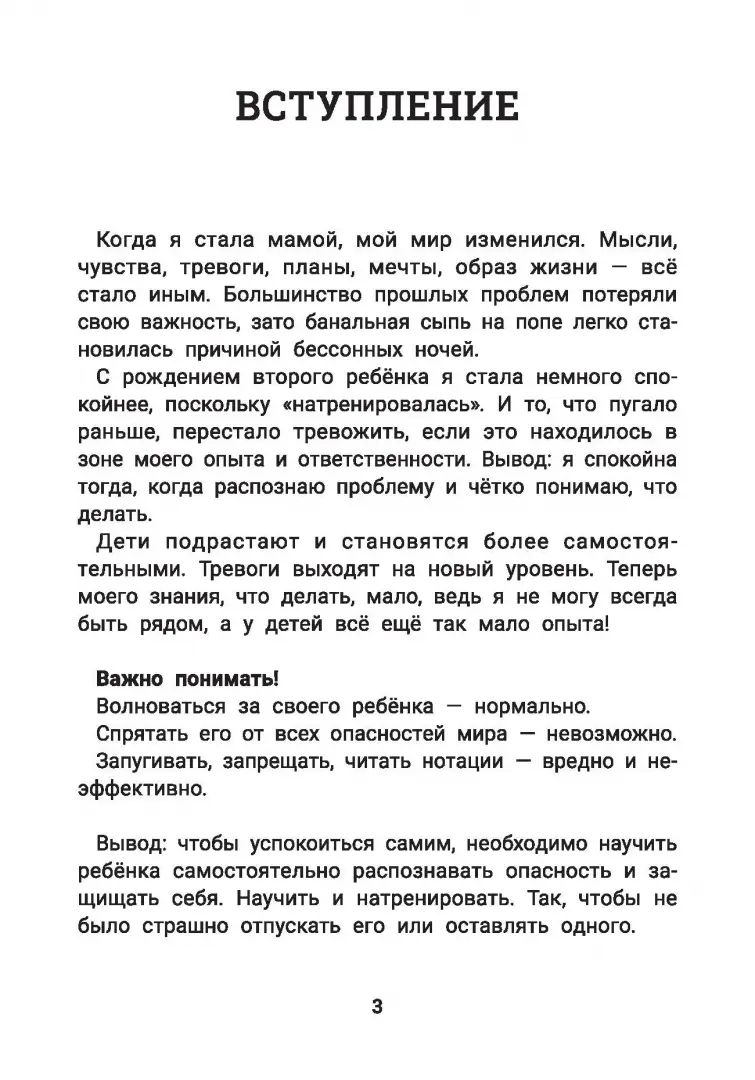 ВСТУПЛЕНИЕ

Когда я стала мамой, мой мир изменился. Мысли, чувства, тревоги, планы, мечты, образ жизни — всё стало иным. Большинство прошлых проблем потеряли свою важность, зато банальная сыпь на попе легко становилась причиной бессонных ночей.

С рождением второго ребёнка я стала немного спокойнее, поскольку «натренировалась». И то, что пугало раньше, перестало тревожить, если это находилось в зоне моего опыта и ответственности. Вывод: я спокойна тогда, когда распознаю проблему и чётко понимаю, что делать.

Дети подрастают и становятся более самостоятельными. Тревоги выходят на новый уровень. Теперь моего знания, что делать, мало, ведь я не могу всегда быть рядом, а у детей всё ещё так мало опыта!

Важно понимать!
Волноваться за своего ребёнка — нормально.
Спрятать его от всех опасностей мира — невозможно.
Запугивать, запрещать, читать нотации — вредно и неэффективно.

Вывод: чтобы успокоиться самим, необходимо научить ребёнка самостоятельно распознавать опасность и защищать себя. Научить и натренировать. Так, чтобы не было страшно отпускать его или оставлять одного.

3